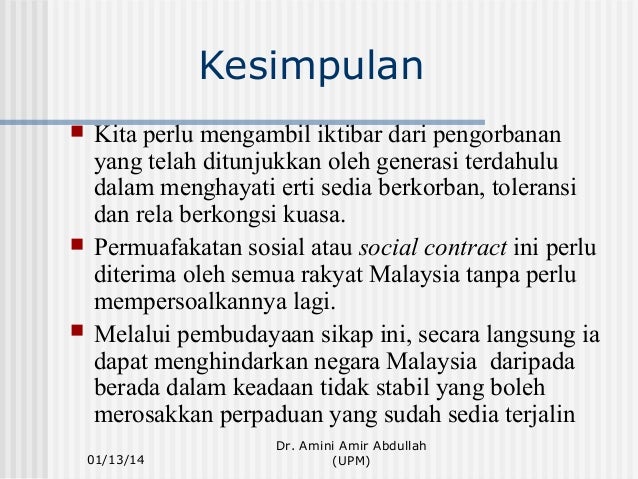 Kesimpulan

• Kita perlu mengambil iktibar dari pengorbanan yang telah ditunjukkan oleh generasi terdahulu dalam menghayati erti sedia berkorban, toleransi dan rela berkongsi kuasa.

• Permuafakatan sosial atau social contract ini perlu diterima oleh semua rakyat Malaysia tanpa perlu mempersoalkannya lagi.

• Melalui pembudayaan sikap ini, secara langsung ia dapat menghindarkan negara Malaysia daripada berada dalam keadaan tidak stabil yang boleh merosakkan perpaduan yang sudah sedia terjalin

01/13/14

Dr. Amini Amir Abdullah
(UPM)